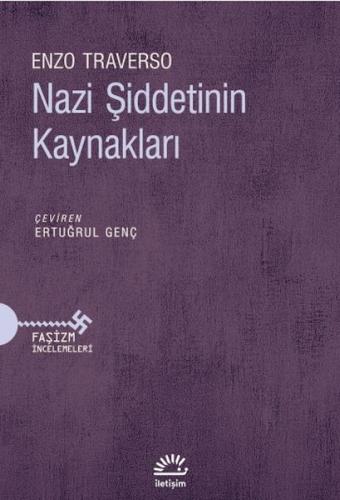 ENZO TRAVERSO
Nazi Şiddetinin Kaynakları

ÇEVİREN
ERTUĞRUL GENÇ

FAŞİZM
İNCELEMELERİ

iletişim